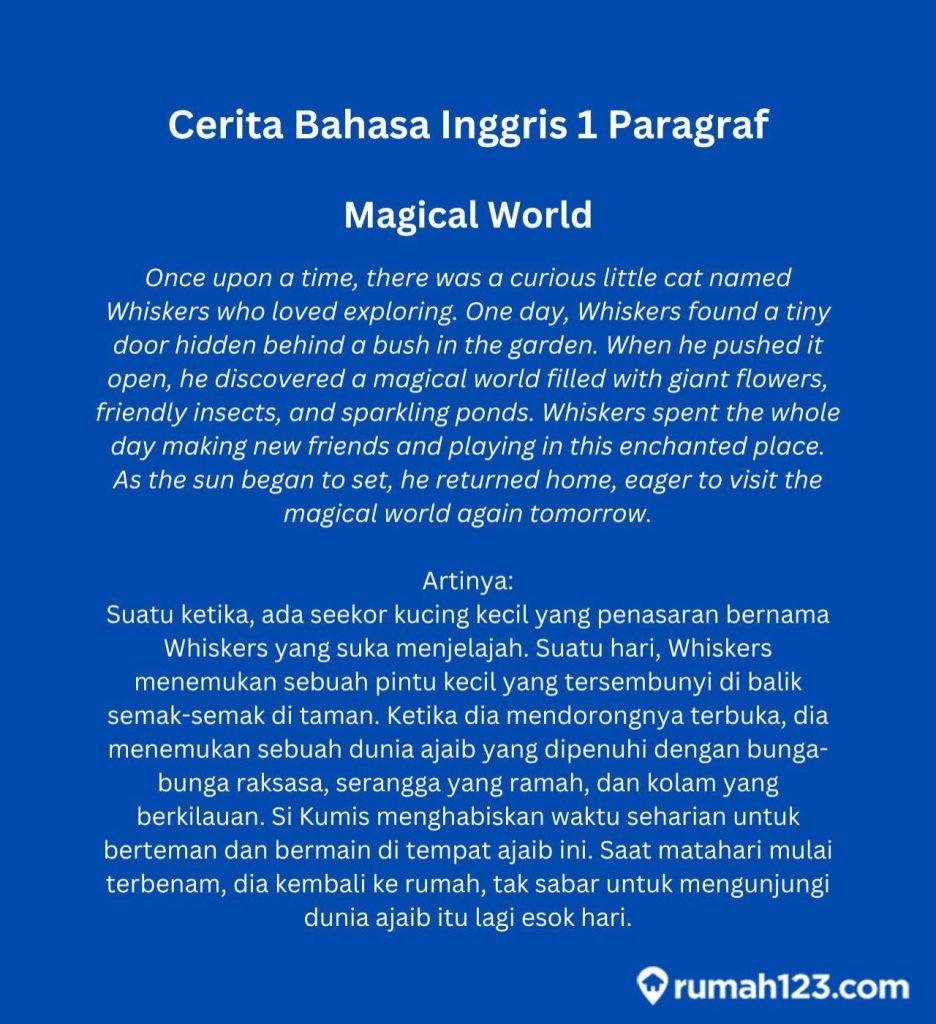 Cerita Bahasa Inggris 1 Paragraf

Magical World

Once upon a time, there was a curious little cat named Whiskers who loved exploring. One day, Whiskers found a tiny door hidden behind a bush in the garden. When he pushed it open, he discovered a magical world filled with giant flowers, friendly insects, and sparkling ponds. Whiskers spent the whole day making new friends and playing in this enchanted place. As the sun began to set, he returned home, eager to visit the magical world again tomorrow.

Artinya:
Suatu ketika, ada seekor kucing kecil yang penasaran bernama Whiskers yang suka menjelajah. Suatu hari, Whiskers menemukan sebuah pintu kecil yang tersembunyi di balik semak-semak di taman. Ketika dia mendorongnya terbuka, dia menemukan sebuah dunia ajaib yang dipenuhi dengan bunga-bunga raksasa, serangga yang ramah, dan kolam yang berkilauan. Si Kumis menghabiskan waktu seharian untuk berteman dan bermain di tempat ajaib ini. Saat matahari mulai terbenam, dia kembali ke rumah, tak sabar untuk mengunjungi dunia ajaib itu lagi esok hari.

rumah123.com